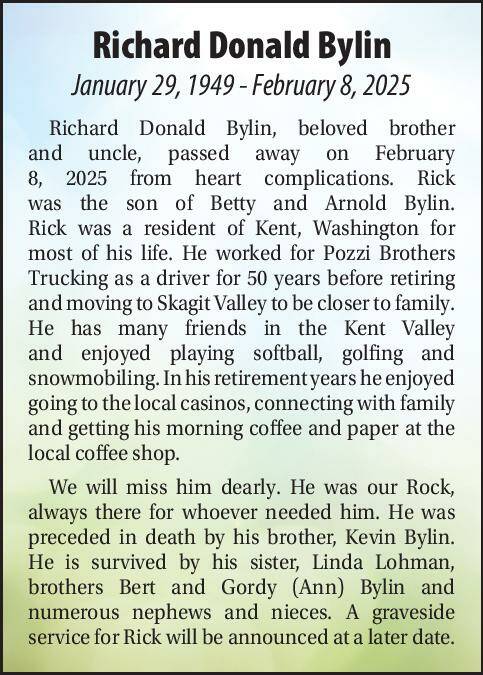 Richard Donald Bylin

January 29, 1949 - February 8, 2025

Richard Donald Bylin, beloved brother and uncle, passed away on February 8, 2025 from heart complications. Rick was the son of Betty and Arnold Bylin. Rick was a resident of Kent, Washington for most of his life. He worked for Pozzi Brothers Trucking as a driver for 50 years before retiring and moving to Skagit Valley to be closer to family. He has many friends in the Kent Valley and enjoyed playing softball, golfing and snowmobiling. In his retirement years he enjoyed going to the local casinos, connecting with family and getting his morning coffee and paper at the local coffee shop.

We will miss him dearly. He was our Rock, always there for whoever needed him. He was preceded in death by his brother, Kevin Bylin. He is survived by his sister, Linda Lohman, brothers Bert and Gordy (Ann) Bylin and numerous nephews and nieces. A graveside service for Rick will be announced at a later date.